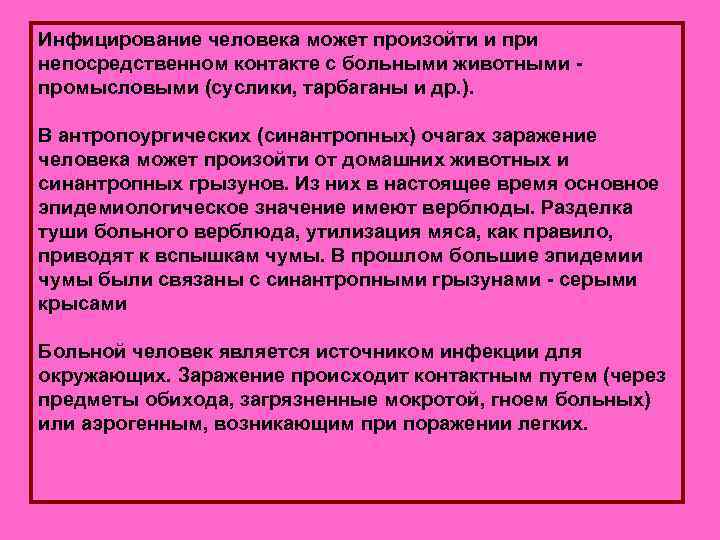 Инфицирование человека может произойти и при непосредственном контакте с больными животными - промысловыми (суслики, тарбаганы и др.).

В антропоургических (синантропных) очагах заражение человека может произойти от домашних животных и синантропных грызунов. Из них в настоящее время основное эпидемиологическое значение имеют верблюды. Разделка туши больного верблюда, утилизация мяса, как правило, приводят к вспышкам чумы. В прошлом большие эпидемии чумы были связаны с синантропными грызунами - серыми крысами

Больной человек является источником инфекции для окружающих. Заражение происходит контактным путем (через предметы обихода, загрязненные мокротой, гноем больных) или аэрогенным, возникающим при поражении легких.